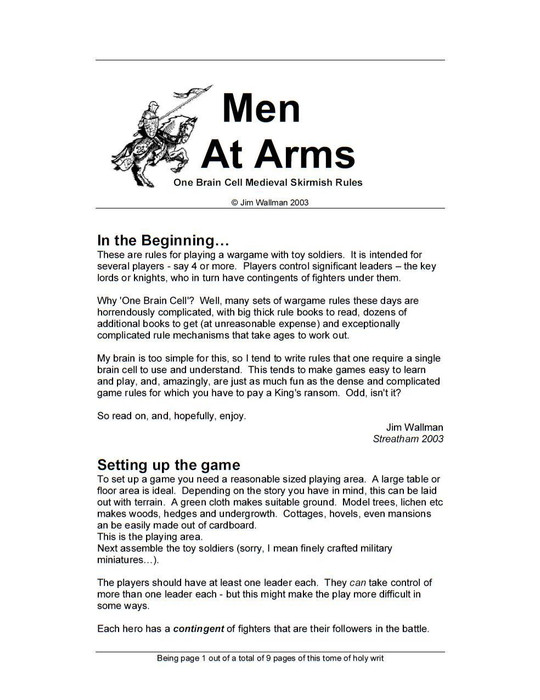 Men At Arms

One Brain Cell Medieval Skirmish Rules

© Jim Wallman 2003

In the Beginning…

These are rules for playing a wargame with toy soldiers. It is intended for several players - say 4 or more. Players control significant leaders – the key lords or knights, who in turn have contingents of fighters under them.

Why 'One Brain Cell'? Well, many sets of wargame rules these days are horrendously complicated, with big thick rule books to read, dozens of additional books to get (at unreasonable expense) and exceptionally complicated rule mechanisms that take ages to work out.

My brain is too simple for this, so I tend to write rules that one require a single brain cell to use and understand. This tends to make games easy to learn and play, and, amazingly, are just as much fun as the dense and complicated game rules for which you have to pay a King's ransom. Odd, isn't it?

So read on, and, hopefully, enjoy.

Jim Wallman
Streatham 2003

Setting up the game

To set up a game you need a reasonable sized playing area. A large table or floor area is ideal. Depending on the story you have in mind, this can be laid out with terrain. A green cloth makes suitable ground. Model trees, lichen etc makes woods, hedges and undergrowth. Cottages, hovels, even mansions an be easily made out of cardboard.
This is the playing area.
Next assemble the toy soldiers (sorry, I mean finely crafted military miniatures…).

The players should have at least one leader each. They can take control of more than one leader each - but this might make the play more difficult in some ways.

Each hero has a contingent of fighters that are their followers in the battle.

Being page 1 out of a total of 9 pages of this tome of holy writ